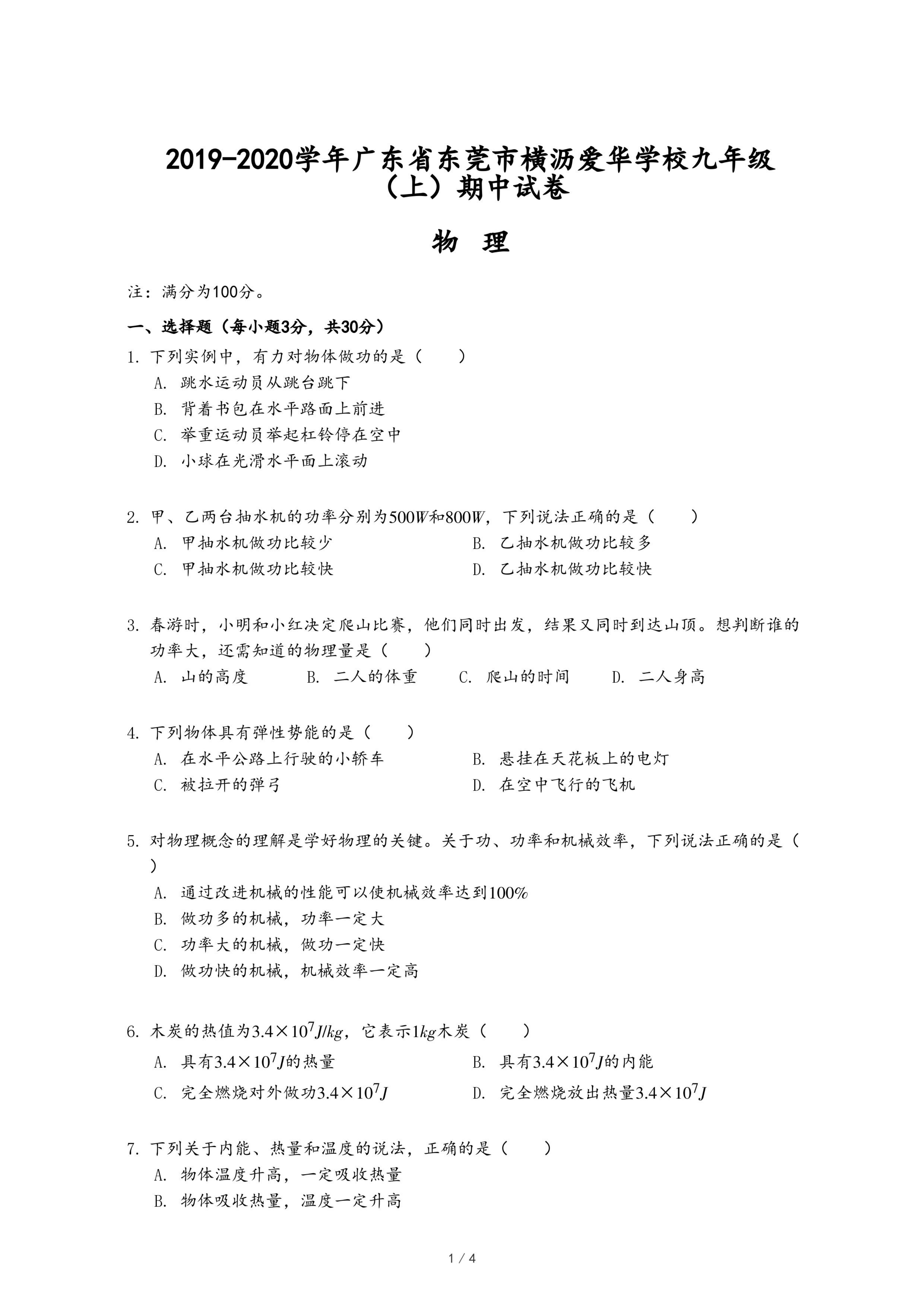 2019-2020学年广东省东莞市横沥爱华学校九年级（上）期中试卷

物　理

注：满分为100分。

一、选择题（每小题3分，共30分）

1. 下列实例中，有力对物体做功的是（　　）
A. 跳水运动员从跳台跳下
B. 背着书包在水平路面上前进
C. 举重运动员举起杠铃停在空中
D. 小球在光滑水平面上滚动

2. 甲、乙两台抽水机的功率分别为$500W$和$800W$，下列说法正确的是（　　）
A. 甲抽水机做功比较少
B. 乙抽水机做功比较多
C. 甲抽水机做功比较快
D. 乙抽水机做功比较快

3. 春游时，小明和小红决定爬山比赛，他们同时出发，结果又同时到达山顶。想判断谁的功率大，还需知道的物理量是（　　）
A. 山的高度　B. 二人的体重　C. 爬山的时间　D. 二人身高

4. 下列物体具有弹性势能的是（　　）
A. 在水平公路上行驶的小轿车
B. 悬挂在天花板上的电灯
C. 被拉开的弹弓
D. 在空中飞行的飞机

5. 对物理概念的理解是学好物理的关键。关于功、功率和机械效率，下列说法正确的是（　　）
A. 通过改进机械的性能可以使机械效率达到$100\%$
B. 做功多的机械，功率一定大
C. 功率大的机械，做功一定快
D. 做功快的机械，机械效率一定高

6. 木炭的热值为$3.4\times10^7J/kg$，它表示$1kg$木炭（　　）
A. 具有$3.4\times10^7J$的热量
B. 具有$3.4\times10^7J$的内能
C. 完全燃烧对外做功$3.4\times10^7J$
D. 完全燃烧放出热量$3.4\times10^7J$

7. 下列关于内能、热量和温度的说法，正确的是（　　）
A. 物体温度升高，一定吸收热量
B. 物体吸收热量，温度一定升高

1 / 4